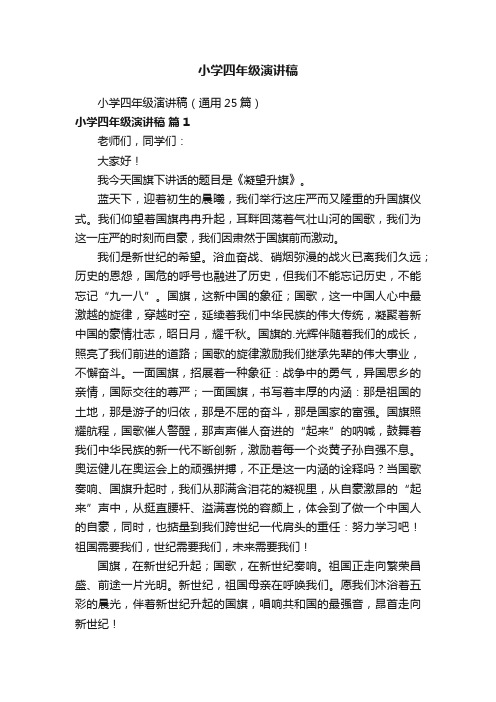 小学四年级演讲稿

小学四年级演讲稿（通用25篇）

小学四年级演讲稿 篇1

老师们，同学们：

大家好！

我今天国旗下讲话的题目是《凝望升旗》。

蓝天下，迎着初生的晨曦，我们举行这庄严而又隆重的升国旗仪式。我们仰望着国旗冉冉升起，耳畔回荡着气壮山河的国歌，我们为这一庄严的时刻而自豪，我们因肃然于国旗前而激动。

我们是新世纪的希望。浴血奋战、硝烟弥漫的战火已离我们久远；历史的思怨，国危的呼号也融进了历史，但我们不能忘记历史，不能忘记“九一八”。国旗，这新中国的象征；国歌，这一中国人心中最激越的旋律，穿越时空，延续着我们中华民族的伟大传统，凝聚着新中国的豪情壮志，昭日月，耀千秋。国旗的.光辉伴随着我们的成长，照亮了我们前进的道路；国歌的旋律激励我们继承先辈的伟大事业，不懈奋斗。一面国旗，招展着一种象征：战争中的勇气，异国思乡的亲情，国际交往的尊严；一面国旗，书写着丰厚的内涵：那是祖国的土地，那是游子的归依，那是不屈的奋斗，那是国家的富强。国旗照耀航程，国歌催人警醒，那声声催人奋进的“起来”的呐喊，鼓舞着我们中华民族的新一代不断创新，激励着每一个炎黄子孙自强不息。奥运健儿在奥运会上的顽强拼搏，不正是这一内涵的诠释吗？当国歌奏响、国旗升起时，我们从那满含泪花的凝视里，从自豪激昂的“起来”声中，从挺直腰杆、溢满喜悦的容颜上，体会到了做一个中国人的自豪，同时，也掂量到我们跨世纪一代肩头的重任：努力学习吧！祖国需要我们，世纪需要我们，未来需要我们！

国旗，在新世纪升起；国歌，在新世纪奏响。祖国正走向繁荣昌盛、前途一片光明。新世纪，祖国母亲在呼唤我们。愿我们沐浴着五彩的晨光，伴着新世纪升起的国旗，唱响共和国的最强音，昂首走向新世纪！